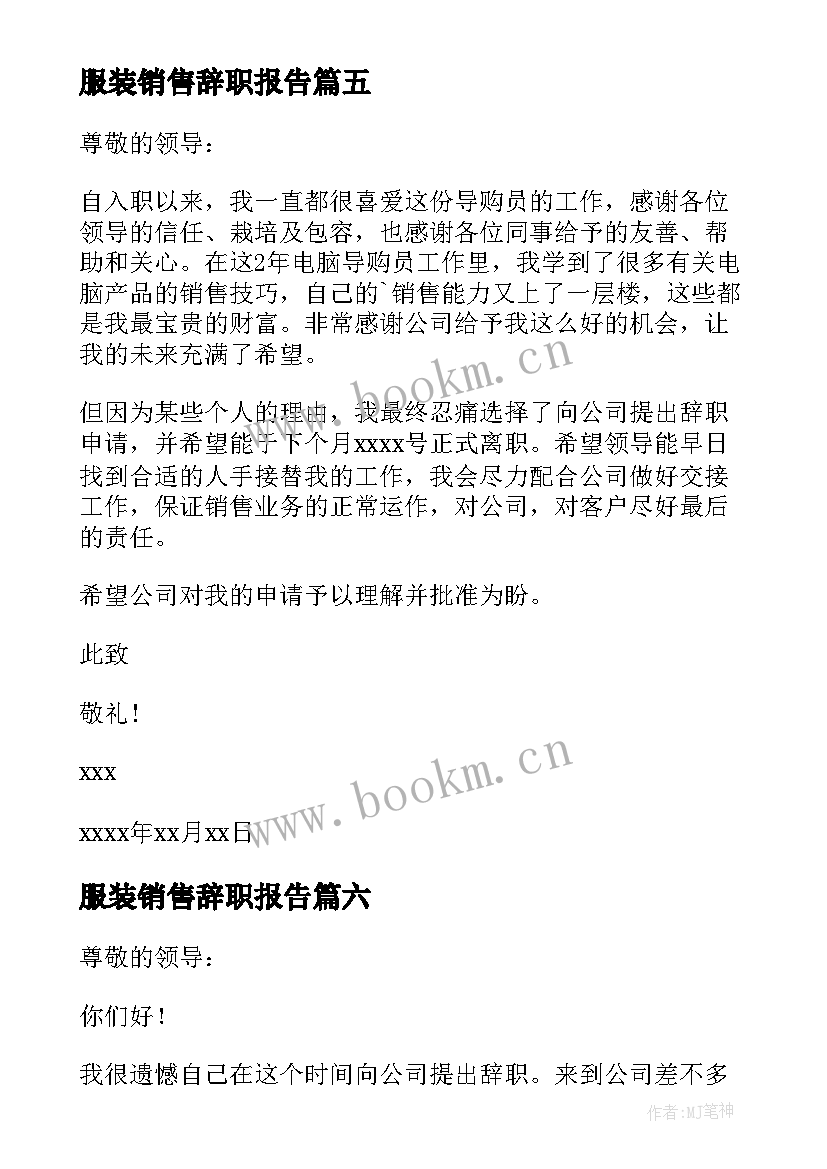 服装销售辞职报告篇五

尊敬的领导：

自入职以来，我一直都很喜爱这份导购员的工作，感谢各位领导的信任、栽培及包容，也感谢各位同事给予的友善、帮助和关心。在这2年电脑导购员工作里，我学到了很多有关电脑产品的销售技巧，自己的`销售能力又上了一层楼，这些都是我最宝贵的财富。非常感谢公司给予我这么好的机会，让我的未来充满了希望。

但因为某些个人的理由，我最终忍痛选择了向公司提出辞职申请，并希望能于下个月xxxx号正式离职。希望领导能早日找到合适的人手接替我的工作，我会尽力配合公司做好交接工作，保证销售业务的正常运作，对公司，对客户尽好最后的责任。

希望公司对我的申请予以理解并批准为盼。

此致

敬礼！

xxx

xxxx年xx月xx日

www.bookm.cn

www.bookm.cn

服装销售辞职报告篇六

尊敬的领导：

你们好！

我很遗憾自己在这个时间向公司提出辞职。来到公司差不多

作者:MJ笔神